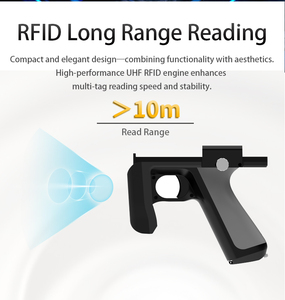 RFID Long Range Reading

Compact and elegant design—combining functionality with aesthetics. High-performance UHF RFID engine enhances multi-tag reading speed and stability.

>10m

Read Range